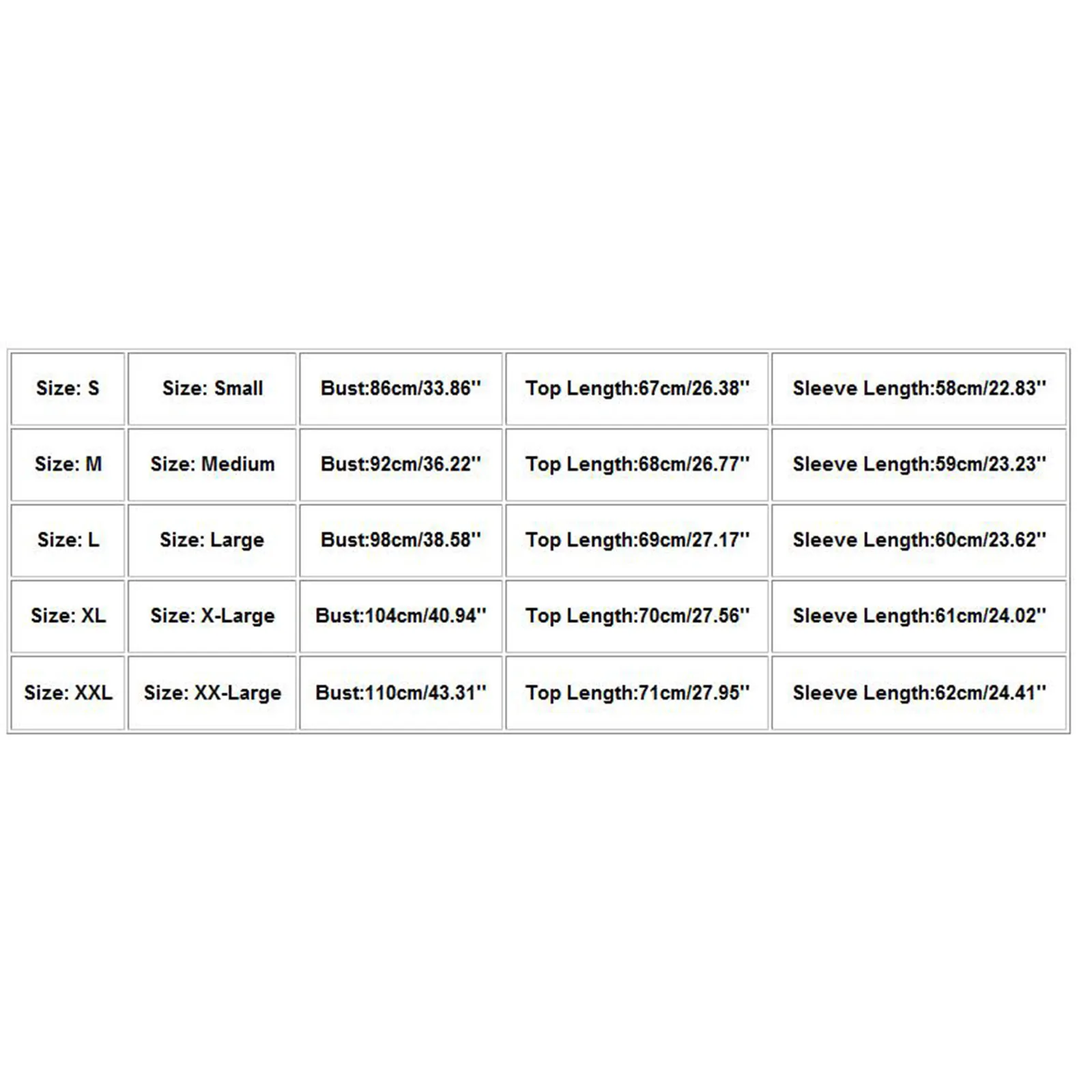 | Size: S | Size: Small | Bust:86cm/33.86'' | Top Length:67cm/26.38'' | Sleeve Length:58cm/22.83'' |
|---|---|---|---|---|
| Size: M | Size: Medium | Bust:92cm/36.22'' | Top Length:68cm/26.77'' | Sleeve Length:59cm/23.23'' |
| Size: L | Size: Large | Bust:98cm/38.58'' | Top Length:69cm/27.17'' | Sleeve Length:60cm/23.62'' |
| Size: XL | Size: X-Large | Bust:104cm/40.94'' | Top Length:70cm/27.56'' | Sleeve Length:61cm/24.02'' |
| Size: XXL | Size: XX-Large | Bust:110cm/43.31'' | Top Length:71cm/27.95'' | Sleeve Length:62cm/24.41'' |